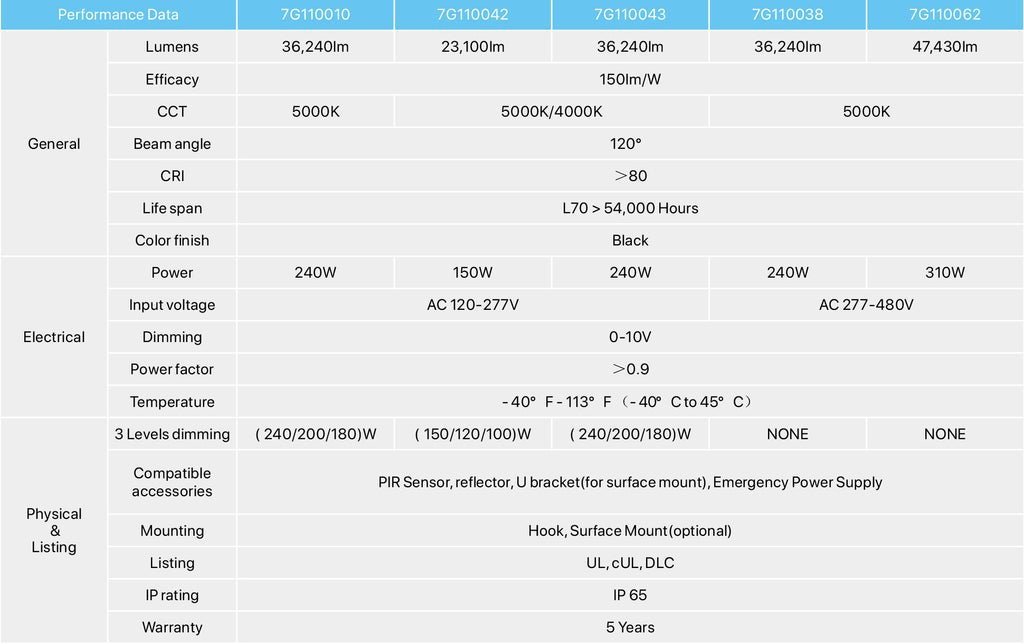 | Performance Data | | 7G110010 | 7G110042 | 7G110043 | 7G110038 | 7G110062 |
|---|---|---|---|---|---|---|
| General | Lumens | 36,240lm | 23,100lm | 36,240lm | 36,240lm | 47,430lm |
| | Efficacy | 150lm/W | | | | |
| | CCT | 5000K | 5000K/4000K | | 5000K | |
| | Beam angle | 120° | | | | |
| | CRI | ＞80 | | | | |
| | Life span | L70 > 54,000 Hours | | | | |
| | Color finish | Black | | | | |
| Electrical | Power | 240W | 150W | 240W | 240W | 310W |
| | Input voltage | AC 120-277V | | | AC 277-480V | |
| | Dimming | 0-10V | | | | |
| | Power factor | ＞0.9 | | | | |
| | Temperature | - 40° F - 113° F （- 40° C to 45° C） | | | | |
| Physical & Listing | 3 Levels dimming | ( 240/200/180)W | ( 150/120/100)W | ( 240/200/180)W | NONE | NONE |
| | Compatible accessories | PIR Sensor, reflector, U bracket(for surface mount), Emergency Power Supply | | | | |
| | Mounting | Hook, Surface Mount(optional) | | | | |
| | Listing | UL, cUL, DLC | | | | |
| | IP rating | IP 65 | | | | |
| | Warranty | 5 Years | | | | |